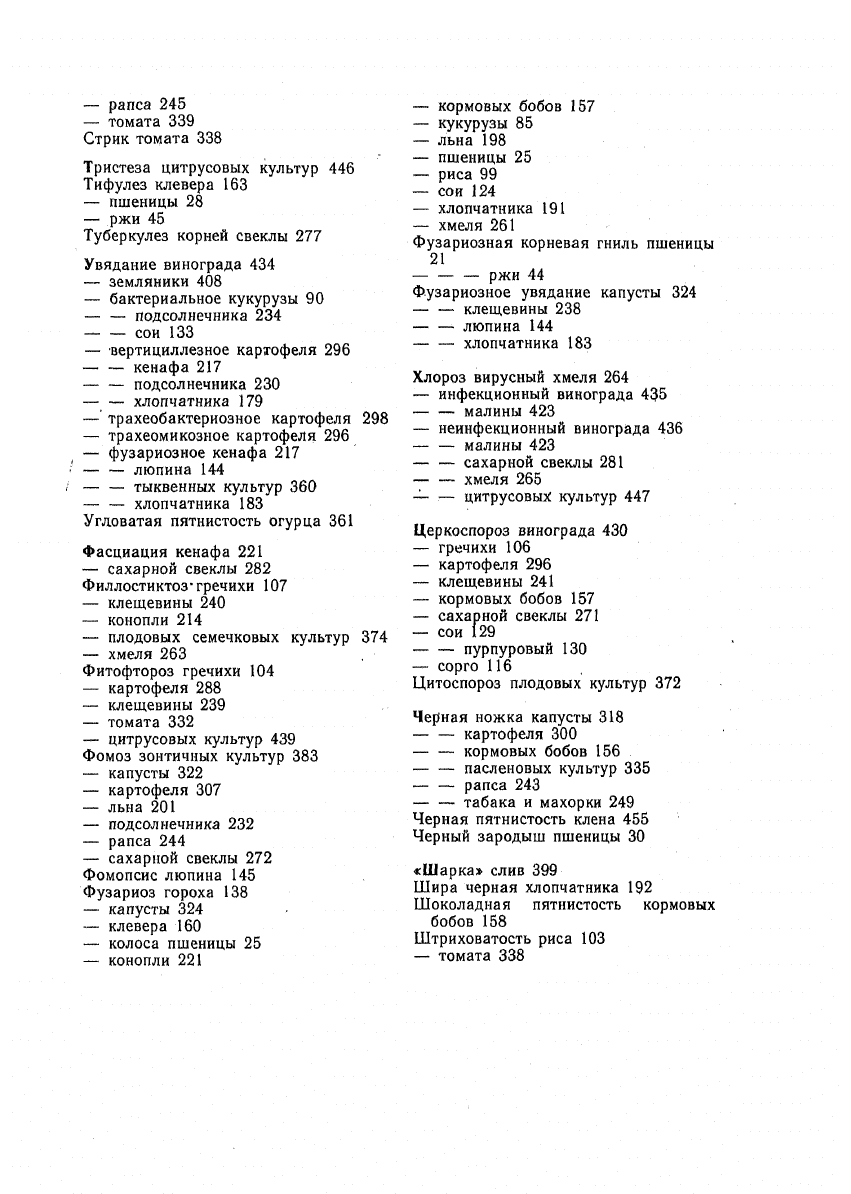 — рапса 245
— томата 339
Стрик томата 338

Тристеза цитрусовых культур 446
Тифулез клевера 163
— пшеницы 28
— ржи 45
Туберкулез корней свеклы 277

Увядание винограда 434
— земляники 408
— бактериальное кукурузы 90
— — подсолнечника 234
— — сои 133
— вертициллезное картофеля 296
— — кенафа 217
— — подсолнечника 230
— — хлопчатника 179
— трахеобактериозное картофеля 298
— трахеомикозное картофеля 296
— фузариозное кенафа 217
— — люпина 144
— — тыквенных культур 360
— — хлопчатника 183
Угловатая пятнистость огурца 361

Фасциация кенафа 221
— сахарной свеклы 282
Филлостиктоз гречихи 107
— клещевины 240
— конопли 214
— плодовых семечковых культур 374
— хмеля 263
Фитофтороз гречихи 104
— картофеля 288
— клещевины 239
— томата 332
— цитрусовых культур 439
Фомоз зонтичных культур 383
— капусты 322
— картофеля 307
— льна 201
— подсолнечника 232
— рапса 244
— сахарной свеклы 272
Фомопсис люпина 145
Фузариоз гороха 138
— капусты 324
— клевера 160
— колоса пшеницы 25
— конопли 221

— кормовых бобов 157
— кукурузы 85
— льна 198
— пшеницы 25
— риса 99
— сои 124
— хлопчатника 191
— хмеля 261
Фузариозная корневая гниль пшеницы 21
— — — ржи 44
Фузариозное увядание капусты 324
— — клещевины 238
— — люпина 144
— — хлопчатника 183

Хлороз вирусный хмеля 264
— инфекционный винограда 435
— — малины 423
— неинфекционный винограда 436
— — малины 423
— — сахарной свеклы 281
— — хмеля 265
— — цитрусовых культур 447

Церкоспороз винограда 430
— гречихи 106
— картофеля 296
— клещевины 241
— кормовых бобов 157
— сахарной свеклы 271
— сои 129
— — пурпуровый 130
— сорго 116
Цитоспороз плодовых культур 372

Черная ножка капусты 318
— — картофеля 300
— — кормовых бобов 156
— — пасленовых культур 335
— — рапса 243
— — табака и махорки 249
Черная пятнистость клена 455
Черный зародыш пшеницы 30

«Шарка» слив 399
Шира черная хлопчатника 192
Шоколадная пятнистость кормовых бобов 158
Штриховатость риса 103
— томата 338